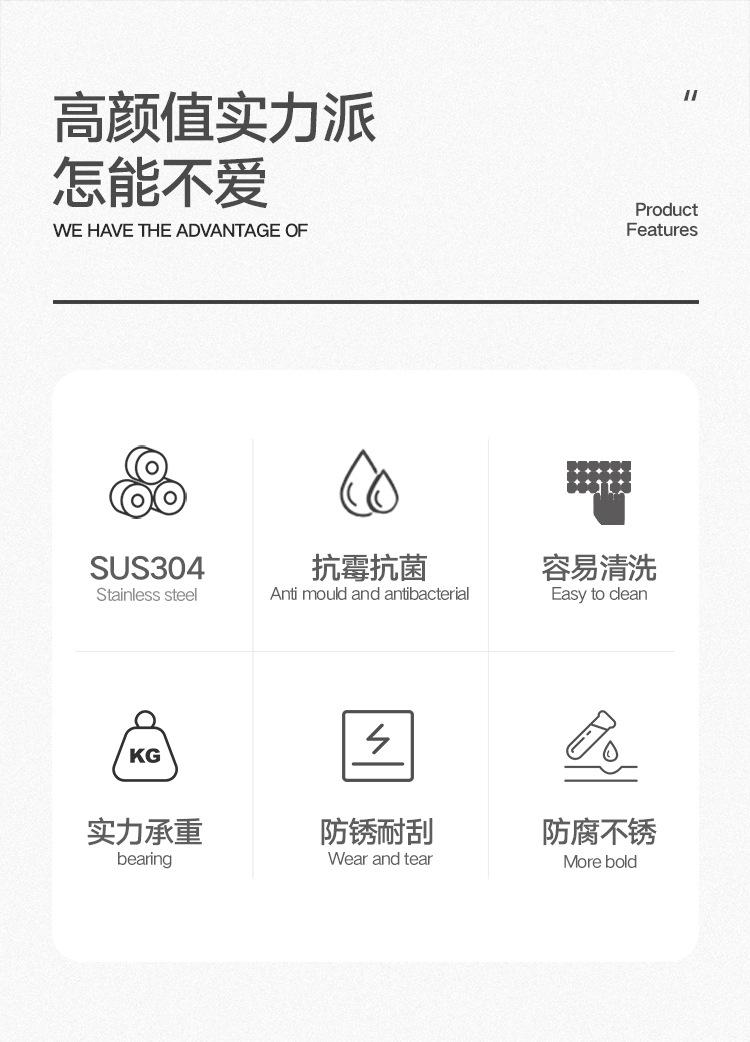 高颜值实力派
怎能不爱
WE HAVE THE ADVANTAGE OF

"

Product
Features

SUS304
Stainless steel

抗霉抗菌
Anti mould and antibacterial

容易清洗
Easy to clean

KG

实力承重
bearing

防锈耐刮
Wear and tear

防腐不锈
More bold